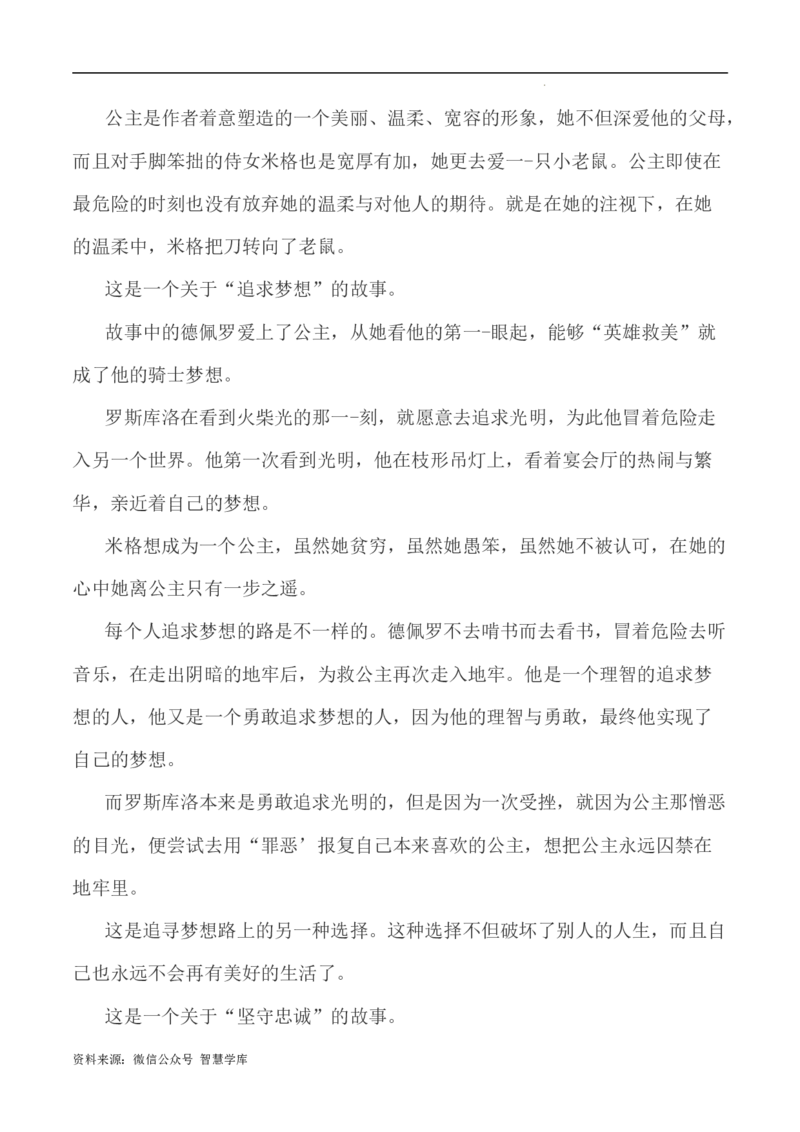 公主是作者着意塑造的一个美丽、温柔、宽容的形象，她不但深爱他的父母，而且对手脚笨拙的侍女米格也是宽厚有加，她更去爱一-只小老鼠。公主即使在最危险的时刻也没有放弃她的温柔与对他人的期待。就是在她的注视下，在她的温柔中，米格把刀转向了老鼠。

这是一个关于“追求梦想”的故事。

故事中的德佩罗爱上了公主，从她看他的第一-眼起，能够“英雄救美”就成了他的骑士梦想。

罗斯库洛在看到火柴光的那一-刻，就愿意去追求光明，为此他冒着危险走入另一个世界。他第一次看到光明，他在枝形吊灯上，看着宴会厅的热闹与繁华，亲近着自己的梦想。

米格想成为一个公主，虽然她贫穷，虽然她愚笨，虽然她不被认可，在她的心中她离公主只有一步之遥。

每个人追求梦想的路是不一样的。德佩罗不去啃书而去看书，冒着危险去听音乐，在走出阴暗的地牢后，为救公主再次走入地牢。他是一个理智的追求梦想的人，他又是一个勇敢追求梦想的人，因为他的理智与勇敢，最终他实现了自己的梦想。

而罗斯库洛本来是勇敢追求光明的，但是因为一次受挫，就因为公主那憎恶的目光，便尝试去用“罪恶’报复自己本来喜欢的公主，想把公主永远囚禁在地牢里。

这是追寻梦想路上的另一种选择。这种选择不但破坏了别人的人生，而且自己也永远不会再有美好的生活了。

这是一个关于“坚守忠诚”的故事。

资料来源：微信公众号 智慧学库